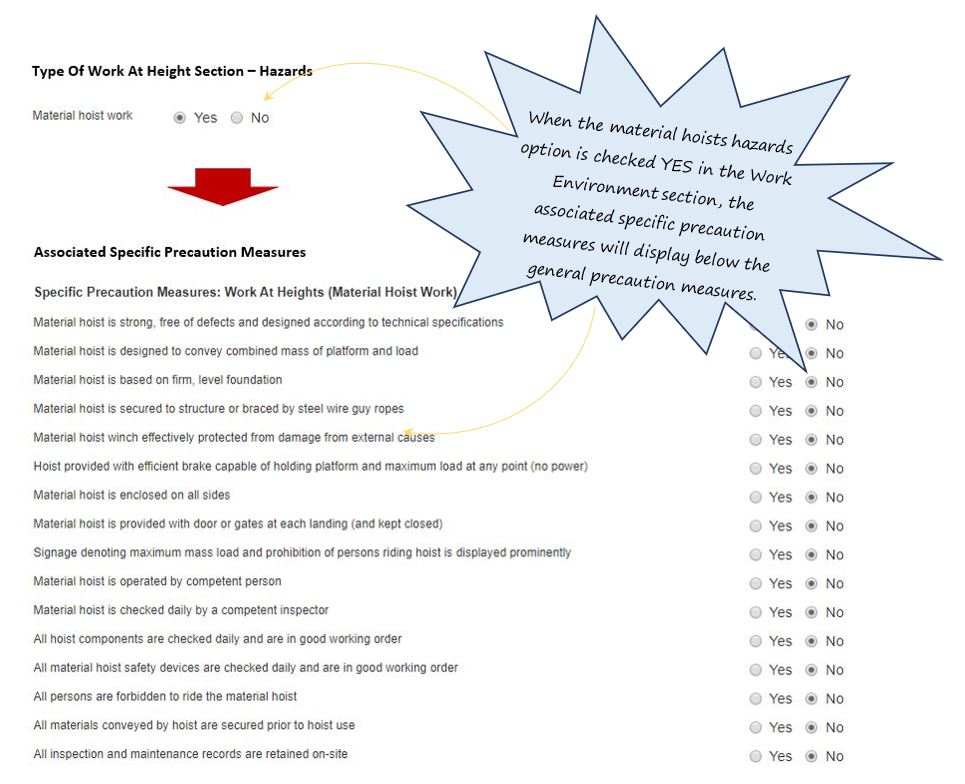 Type Of Work At Height Section – Hazards

Material hoist work Yes No

When the material hoists hazards option is checked YES in the Work Environment section, the associated specific precaution measures will display below the general precaution measures.

Associated Specific Precaution Measures

Specific Precaution Measures: Work At Heights (Material Hoist Work)

Material hoist is strong, free of defects and designed according to technical specifications No
Material hoist is designed to convey combined mass of platform and load Yes No
Material hoist is based on firm, level foundation Yes No
Material hoist is secured to structure or braced by steel wire guy ropes Yes No
Material hoist winch effectively protected from damage from external causes Yes No
Hoist provided with efficient brake capable of holding platform and maximum load at any point (no power) Yes No
Material hoist is enclosed on all sides Yes No
Material hoist is provided with door or gates at each landing (and kept closed) Yes No
Signage denoting maximum mass load and prohibition of persons riding hoist is displayed prominently Yes No
Material hoist is operated by competent person Yes No
Material hoist is checked daily by a competent inspector Yes No
All hoist components are checked daily and are in good working order Yes No
All material hoist safety devices are checked daily and are in good working order Yes No
All persons are forbidden to ride the material hoist Yes No
All materials conveyed by hoist are secured prior to hoist use Yes No
All inspection and maintenance records are retained on-site Yes No